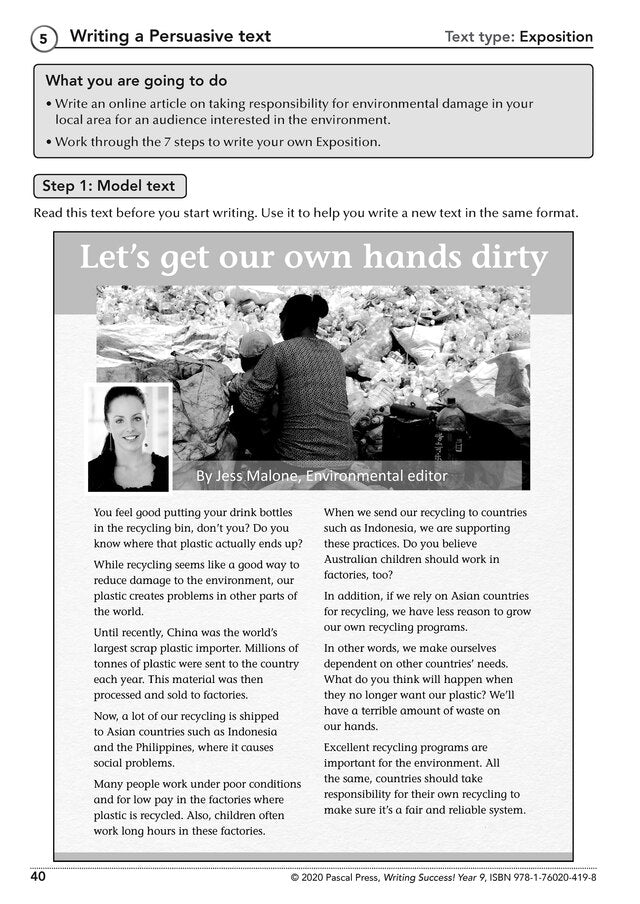 5 Writing a Persuasive text

Text type: Exposition

What you are going to do

• Write an online article on taking responsibility for environmental damage in your local area for an audience interested in the environment.

• Work through the 7 steps to write your own Exposition.

Step 1: Model text

Read this text before you start writing. Use it to help you write a new text in the same format.

Let's get our own hands dirty

By Jess Malone, Environmental editor

You feel good putting your drink bottles in the recycling bin, don't you? Do you know where that plastic actually ends up?

While recycling seems like a good way to reduce damage to the environment, our plastic creates problems in other parts of the world.

Until recently, China was the world's largest scrap plastic importer. Millions of tonnes of plastic were sent to the country each year. This material was then processed and sold to factories.

Now, a lot of our recycling is shipped to Asian countries such as Indonesia and the Philippines, where it causes social problems.

Many people work under poor conditions and for low pay in the factories where plastic is recycled. Also, children often work long hours in these factories.

When we send our recycling to countries such as Indonesia, we are supporting these practices. Do you believe Australian children should work in factories, too?

In addition, if we rely on Asian countries for recycling, we have less reason to grow our own recycling programs.

In other words, we make ourselves dependent on other countries' needs. What do you think will happen when they no longer want our plastic? We'll have a terrible amount of waste on our hands.

Excellent recycling programs are important for the environment. All the same, countries should take responsibility for their own recycling to make sure it's a fair and reliable system.

40

© 2020 Pascal Press, Writing Success! Year 9, ISBN 978-1-76020-419-8